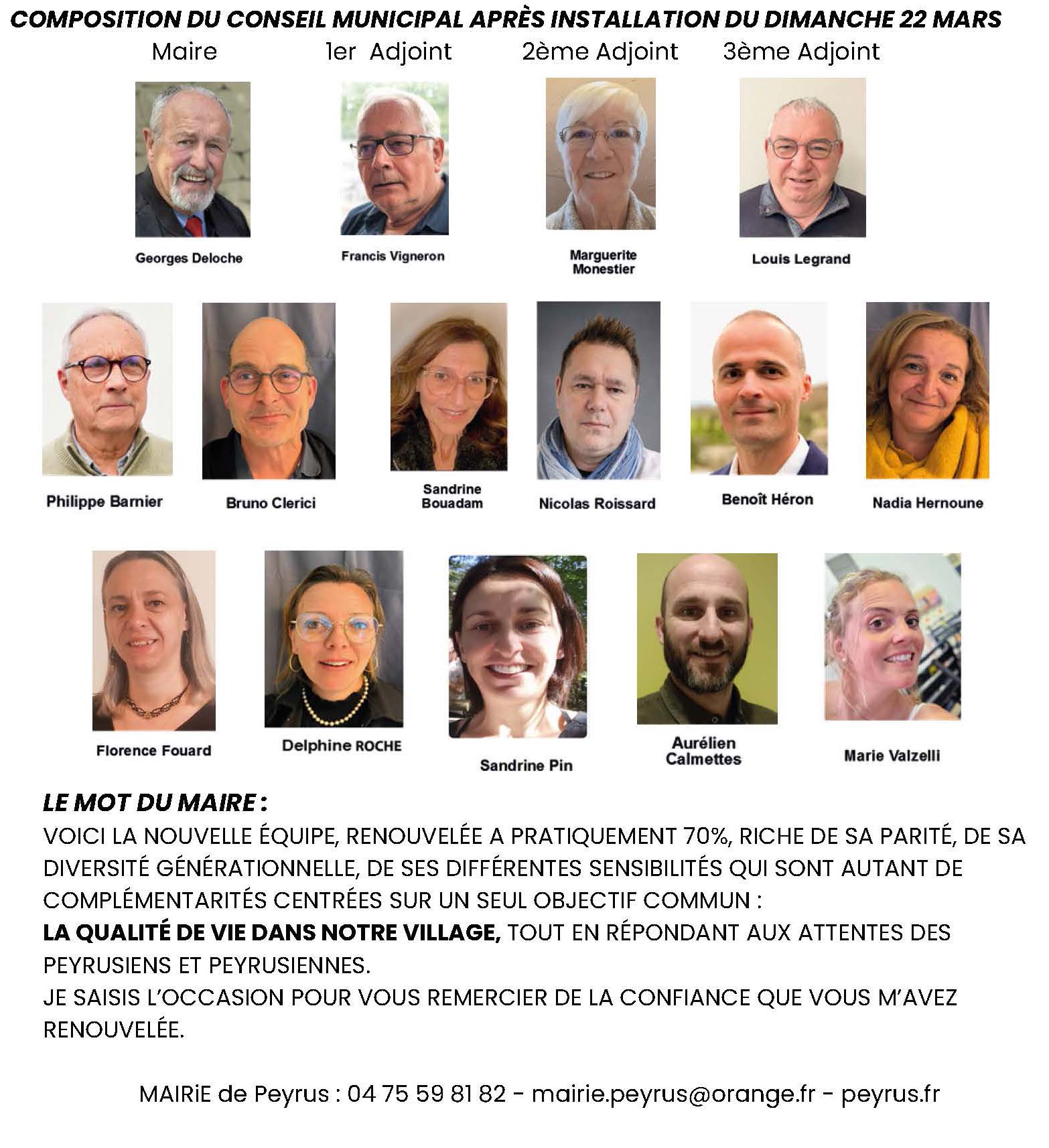 COMPOSITION DU CONSEIL MUNICIPAL APRÈS INSTALLATION DU DIMANCHE 22 MARS

Maire 1er Adjoint 2ème Adjoint 3ème Adjoint

Georges Deloche

Francis Vigneron

Marguerite Monestier

Louis Legrand

Philippe Barnier

Bruno Clerici

Sandrine Bouadam

Nicolas Roissard

Benoît Héron

Nadia Hernoune

Florence Fouard

Delphine ROCHE

Sandrine Pin

Aurélien Calmettes

Marie Valzelli

LE MOT DU MAIRE :

VOICI LA NOUVELLE ÉQUIPE, RENOUVELÉE A PRATIQUEMENT 70%, RICHE DE SA PARITÉ, DE SA DIVERSITÉ GÉNÉRATIONNELLE, DE SES DIFFÉRENTES SENSIBILITÉS QUI SONT AUTANT DE COMPLÉMENTARITÉS CENTRÉES SUR UN SEUL OBJECTIF COMMUN :

LA QUALITÉ DE VIE DANS NOTRE VILLAGE, TOUT EN RÉPONDANT AUX ATTENTES DES PEYRUSIENS ET PEYRUSIENNES.

JE SAISIS L'OCCASION POUR VOUS REMERCIER DE LA CONFIANCE QUE VOUS M'AVEZ RENOUVELÉE.

MAIRiE de Peyrus : 04 75 59 81 82 - mairie.peyrus@orange.fr - peyrus.fr